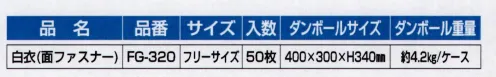 | 品　名 | 品番 | サイズ | 入数 | ダンボールサイズ | ダンボール重量 |
|---|---|---|---|---|---|
| 白衣(面ファスナー) | FG-320 | フリーサイズ | 50枚 | 400×300×H340㎜ | 約4.2kg/ケース |